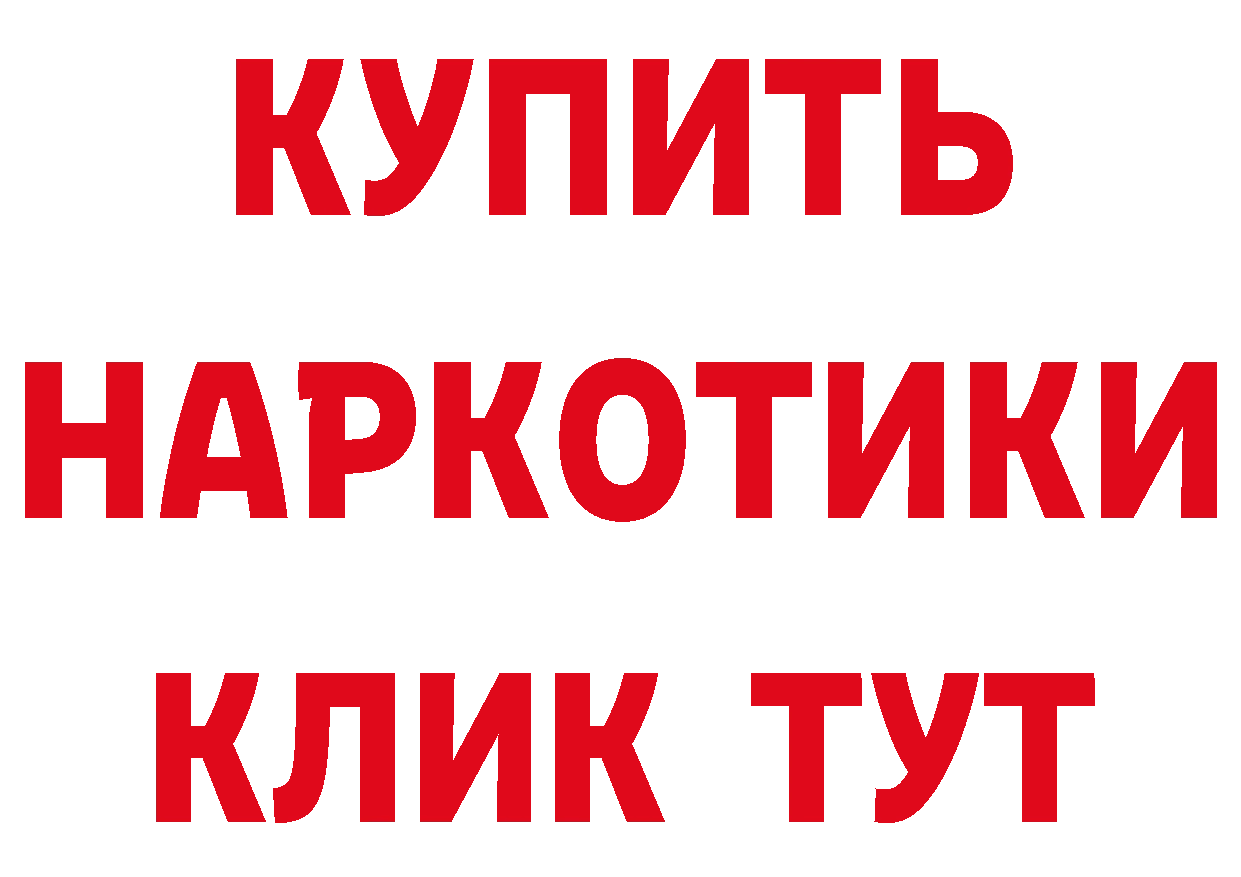 КУПИТЬ НАРКОТИКИ КЛИК ТУТ